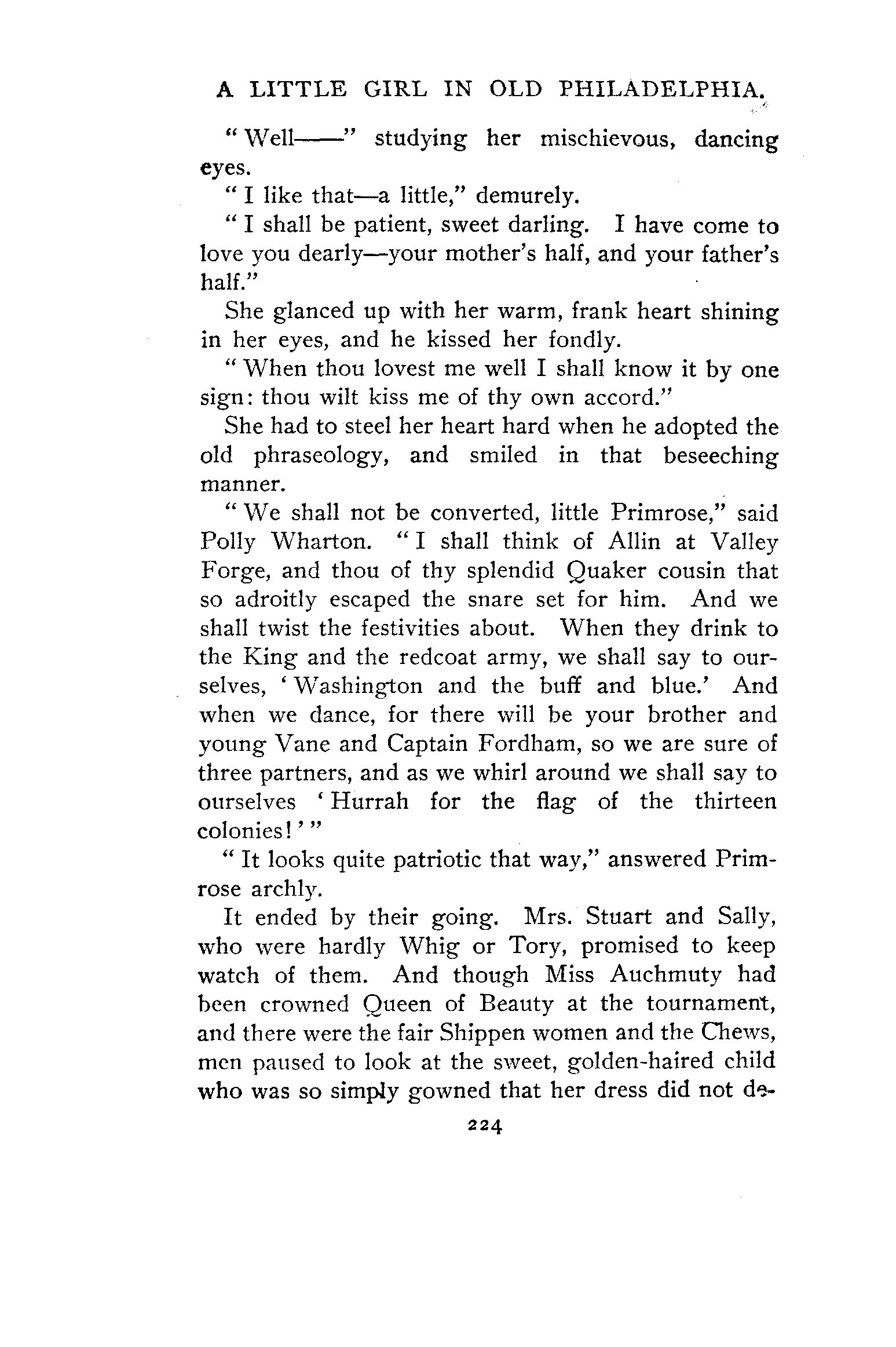 A LITTLE GIRL IN OLD PHILADELPHIA.

"Well——" studying her mischievous, dancing eyes.

"I like that—a little," demurely.

"I shall be patient, sweet darling. I have come to love you dearly—your mother's half, and your father's half."

She glanced up with her warm, frank heart shining in her eyes, and he kissed her fondly.

"When thou lovest me well I shall know it by one sign: thou wilt kiss me of thy own accord."

She had to steel her heart hard when he adopted the old phraseology, and smiled in that beseeching manner.

"We shall not be converted, little Primrose," said Polly Wharton. "I shall think of Allin at Valley Forge, and thou of thy splendid Quaker cousin that so adroitly escaped the snare set for him. And we shall twist the festivities about. When they drink to the King and the redcoat army, we shall say to ourselves, 'Washington and the buff and blue.' And when we dance, for there will be your brother and young Vane and Captain Fordham, so we are sure of three partners, and as we whirl around we shall say to ourselves 'Hurrah for the flag of the thirteen colonies!'"

"It looks quite patriotic that way," answered Primrose archly.

It ended by their going. Mrs. Stuart and Sally, who were hardly Whig or Tory, promised to keep watch of them. And though Miss Auchmuty had been crowned Queen of Beauty at the tournament, and there were the fair Shippen women and the Chews, men paused to look at the sweet, golden-haired child who was so simply gowned that her dress did not de-

224